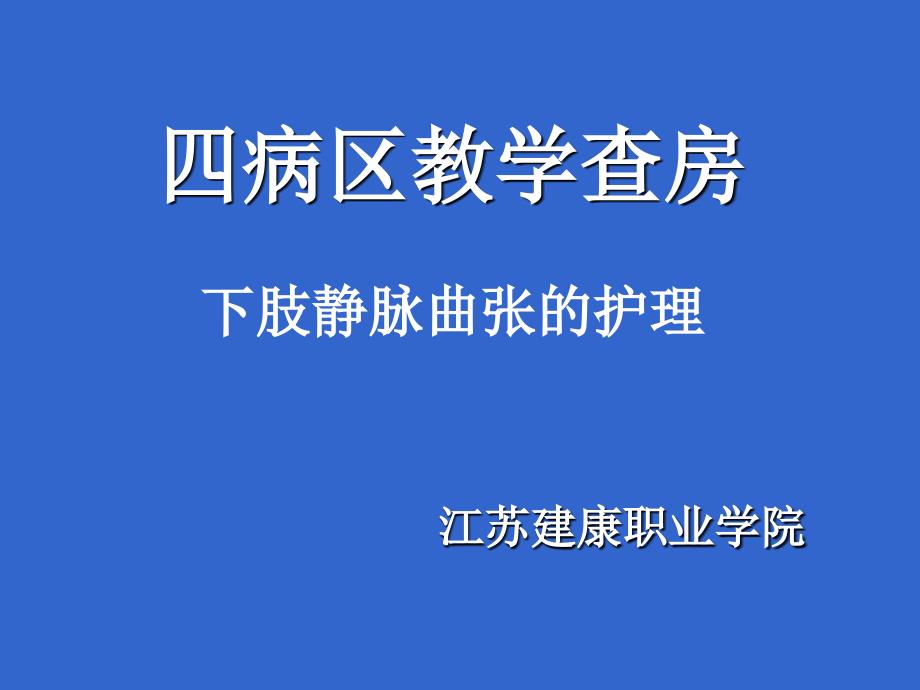 四病区教学查房

下肢静脉曲张的护理

江苏建康职业学院